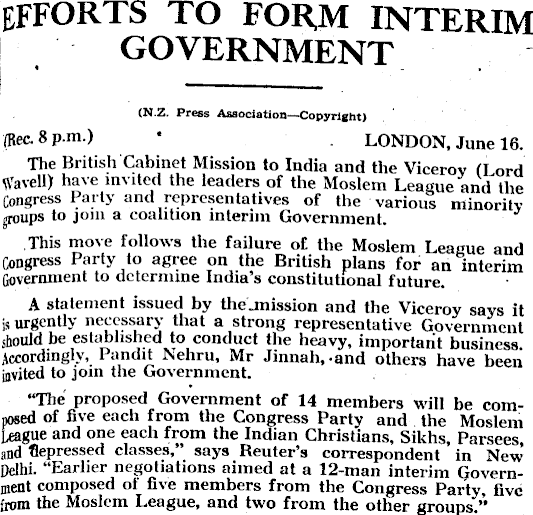 EFFORTS TO FORM INTERIM GOVERNMENT

(N.Z. Press Association—Copyright)

(Rec. 8 p.m.) LONDON, June 16.

The British Cabinet Mission to India and the Viceroy (Lord Wavell) have invited the leaders of the Moslem League and the Congress Party and representatives of the various minority groups to join a coalition interim Government.

This move follows the failure of the Moslem League and Congress Party to agree on the British plans for an interim Government to determine India's constitutional future.

A statement issued by the mission and the Viceroy says it is urgently necessary that a strong representative Government should be established to conduct the heavy, important business. Accordingly, Pandit Nehru, Mr Jinnah, and others have been invited to join the Government.

"The proposed Government of 14 members will be composed of five each from the Congress Party and the Moslem League and one each from the Indian Christians, Sikhs, Parsees, and depressed classes," says Reuter's correspondent in New Delhi. "Earlier negotiations aimed at a 12-man interim Government composed of five members from the Congress Party, five from the Moslem League, and two from the other groups."